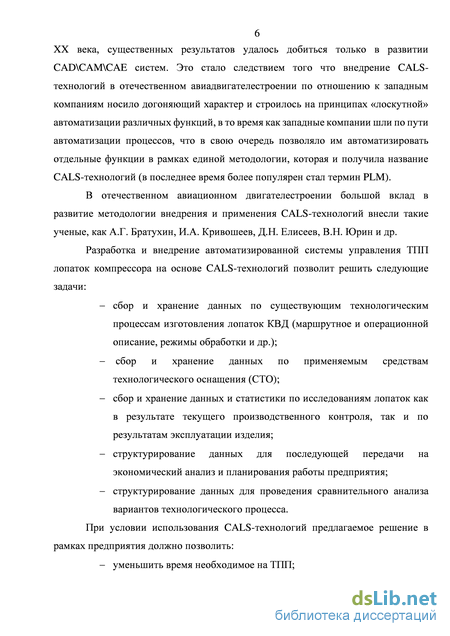 6

XX века, существенных результатов удалось добиться только в развитии CAD\CAM\CAE систем. Это стало следствием того что внедрение CALS-технологий в отечественном авиадвигателестроении по отношению к западным компаниям носило догоняющий характер и строилось на принципах «лоскутной» автоматизации различных функций, в то время как западные компании шли по пути автоматизации процессов, что в свою очередь позволяло им автоматизировать отдельные функции в рамках единой методологии, которая и получила название CALS-технологий (в последнее время более популярен стал термин PLM).

В отечественном авиационном двигателестроении большой вклад в развитие методологии внедрения и применения CALS-технологий внесли такие ученые, как А.Г. Братухин, И.А. Кривошеев, Д.Н. Елисеев, В.Н. Юрин и др.

Разработка и внедрение автоматизированной системы управления ТПП лопаток компрессора на основе CALS-технологий позволит решить следующие задачи:

– сбор и хранение данных по существующим технологическим процессам изготовления лопаток КВД (маршрутное и операционной описание, режимы обработки и др.);

– сбор и хранение данных по применяемым средствам технологического оснащения (СТО);

– сбор и хранение данных и статистики по исследованиям лопаток как в результате текущего производственного контроля, так и по результатам эксплуатации изделия;

– структурирование данных для последующей передачи на экономический анализ и планирования работы предприятия;

– структурирование данных для проведения сравнительного анализа вариантов технологического процесса.

При условии использования CALS-технологий предлагаемое решение в рамках предприятия должно позволить:

– уменьшить время необходимое на ТПП;

dsLib.net
библиотека диссертаций